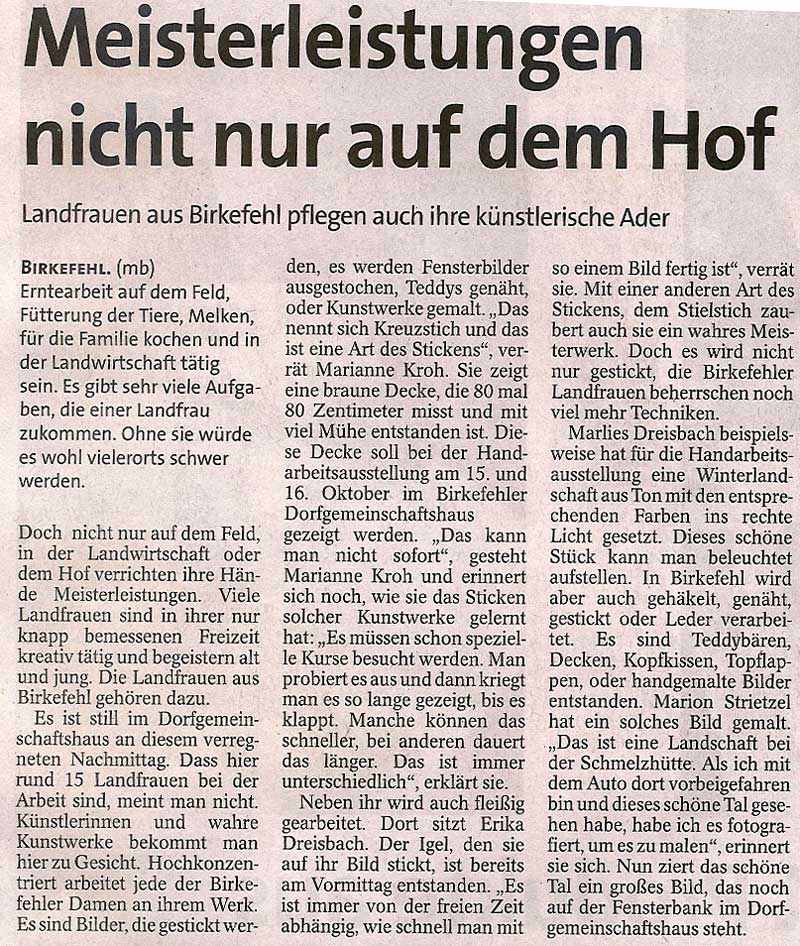 Meisterleistungen nicht nur auf dem Hof

Landfrauen aus Birkefehl pflegen auch ihre künstlerische Ader

BIRKEFEHL. (mb) Erntearbeit auf dem Feld, Fütterung der Tiere, Melken, für die Familie kochen und in der Landwirtschaft tätig sein. Es gibt sehr viele Aufgaben, die einer Landfrau zukommen. Ohne sie würde es wohl vielerorts schwer werden.

Doch nicht nur auf dem Feld, in der Landwirtschaft oder dem Hof verrichten ihre Hände Meisterleistungen. Viele Landfrauen sind in ihrer nur knapp bemessenen Freizeit kreativ tätig und begeistern alt und jung. Die Landfrauen aus Birkefehl gehören dazu.

Es ist still im Dorfgemeinschaftshaus an diesem verregneten Nachmittag. Dass hier rund 15 Landfrauen bei der Arbeit sind, meint man nicht. Künstlerinnen und wahre Kunstwerke bekommt man hier zu Gesicht. Hochkonzentriert arbeitet jede der Birkefehler Damen an ihrem Werk. Es sind Bilder, die gestickt werden, es werden Fensterbilder ausgestochen, Teddys genäht, oder Kunstwerke gemalt. „Das nennt sich Kreuzstich und das ist eine Art des Stickens“, verrät Marianne Kroh. Sie zeigt eine braune Decke, die 80 mal 80 Zentimeter misst und mit viel Mühe entstanden ist. Diese Decke soll bei der Handarbeitsausstellung am 15. und 16. Oktober im Birkefehler Dorfgemeinschaftshaus gezeigt werden. „Das kann man nicht sofort“, gesteht Marianne Kroh und erinnert sich noch, wie sie das Sticken solcher Kunstwerke gelernt hat: „Es müssen schon spezielle Kurse besucht werden. Man probiert es aus und dann kriegt man es so lange gezeigt, bis es klappt. Manche können das schneller, bei anderen dauert das länger. Das ist immer unterschiedlich“, erklärt sie.

Neben ihr wird auch fleißig gearbeitet. Dort sitzt Erika Dreisbach. Der Igel, den sie auf ihr Bild stickt, ist bereits am Vormittag entstanden. „Es ist immer von der freien Zeit abhängig, wie schnell man mit so einem Bild fertig ist“, verrät sie. Mit einer anderen Art des Stickens, dem Stielstich zaubert auch sie ein wahres Meisterwerk. Doch es wird nicht nur gestickt, die Birkefehler Landfrauen beherrschen noch viel mehr Techniken.

Marlies Dreisbach beispielsweise hat für die Handarbeitsausstellung eine Winterlandschaft aus Ton mit den entsprechenden Farben ins rechte Licht gesetzt. Dieses schöne Stück kann man beleuchtet aufstellen. In Birkefehl wird aber auch gehäkelt, genäht, gestickt oder Leder verarbeitet. Es sind Teddybären, Decken, Kopfkissen, Topflappen, oder handgemalte Bilder entstanden. Marion Strietzel hat ein solches Bild gemalt. „Das ist eine Landschaft bei der Schmelzhütte. Als ich mit dem Auto dort vorbeigefahren bin und dieses schöne Tal gesehen habe, habe ich es fotografiert, um es zu malen“, erinnert sie sich. Nun ziert das schöne Tal ein großes Bild, das noch auf der Fensterbank im Dorfgemeinschaftshaus steht.